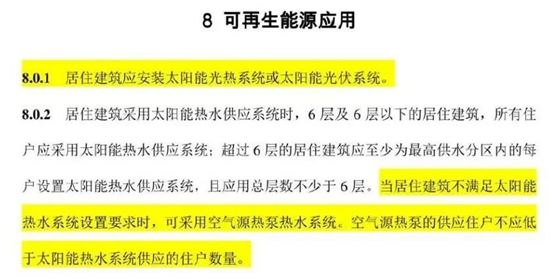 8 可再生能源应用

8.0.1 居住建筑应安装太阳能光热系统或太阳能光伏系统。

8.0.2 居住建筑采用太阳能热水供应系统时，6 层及 6 层以下的居住建筑，所有住户应采用太阳能热水供应系统；超过 6 层的居住建筑应至少为最高供水分区内的每户设置太阳能热水供应系统，且应用总层数不少于 6 层。当居住建筑不满足太阳能热水系统设置要求时，可采用空气源热泵热水系统。空气源热泵的供应住户不应低于太阳能热水系统供应的住户数量。